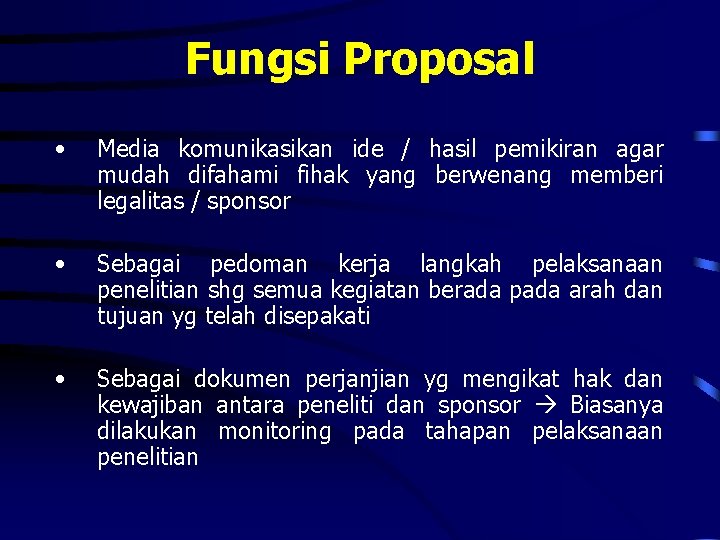 Fungsi Proposal

• Media komunikasikan ide / hasil pemikiran agar mudah difahami fihak yang berwenang memberi legalitas / sponsor

• Sebagai pedoman kerja langkah pelaksanaan penelitian shg semua kegiatan berada pada arah dan tujuan yg telah disepakati

• Sebagai dokumen perjanjian yg mengikat hak dan kewajiban antara peneliti dan sponsor → Biasanya dilakukan monitoring pada tahapan pelaksanaan penelitian